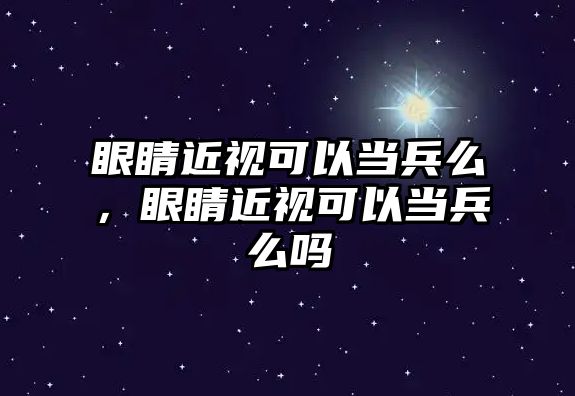 眼睛近视可以当兵么，眼睛近视可以当兵么吗